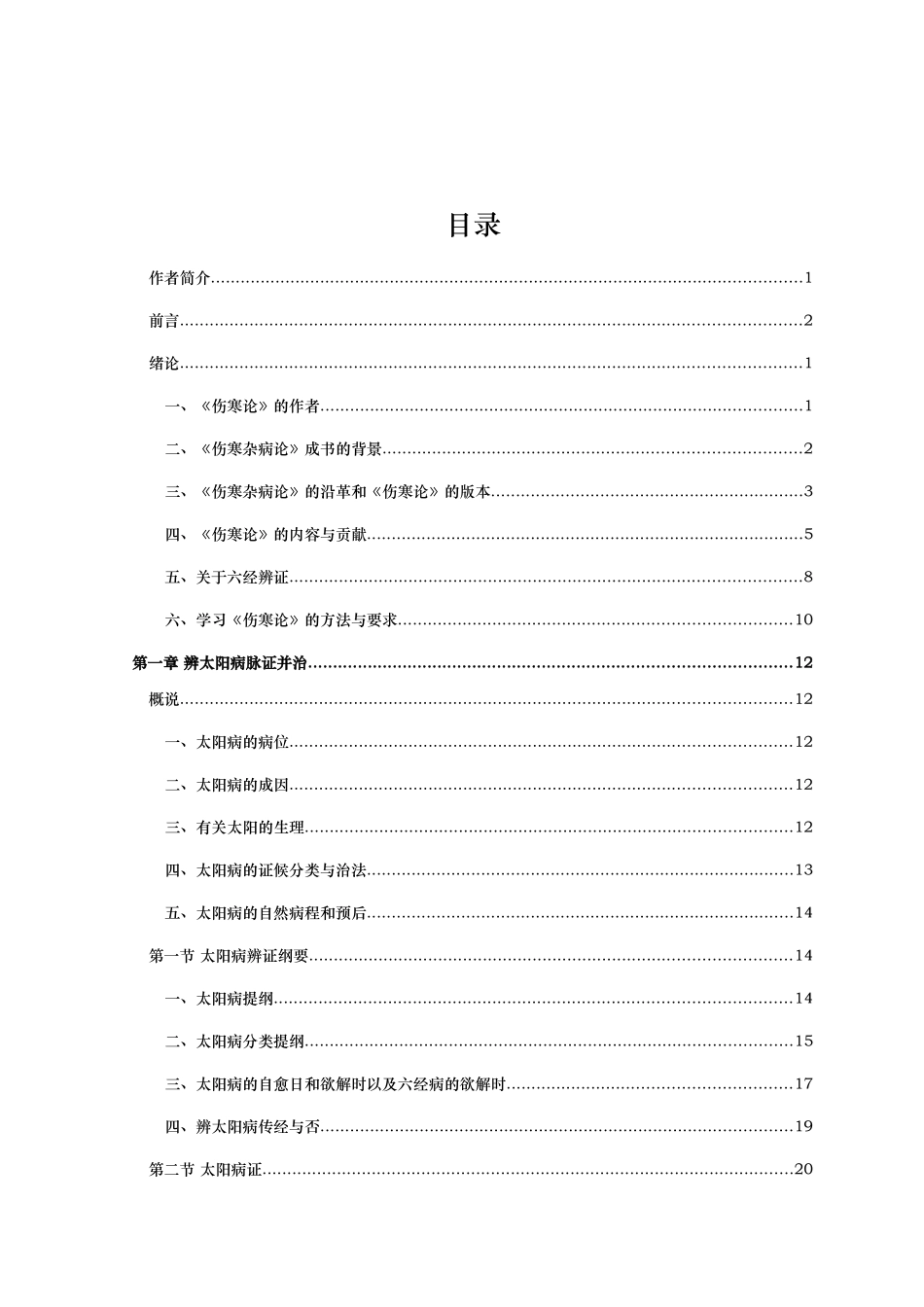 目录

作者简介......1

前言......2

绪论......1

一、《伤寒论》的作者......1

二、《伤寒杂病论》成书的背景......2

三、《伤寒杂病论》的沿革和《伤寒论》的版本......3

四、《伤寒论》的内容与贡献......5

五、关于六经辨证......8

六、学习《伤寒论》的方法与要求......10

第一章 辨太阳病脉证并治......12

概说......12

一、太阳病的病位......12

二、太阳病的成因......12

三、有关太阳的生理......12

四、太阳病的证候分类与治法......13

五、太阳病的自然病程和预后......14

第一节 太阳病辨证纲要......14

一、太阳病提纲......14

二、太阳病分类提纲......15

三、太阳病的自愈日和欲解时以及六经病的欲解时......17

四、辨太阳病传经与否......19

第二节 太阳病证......20